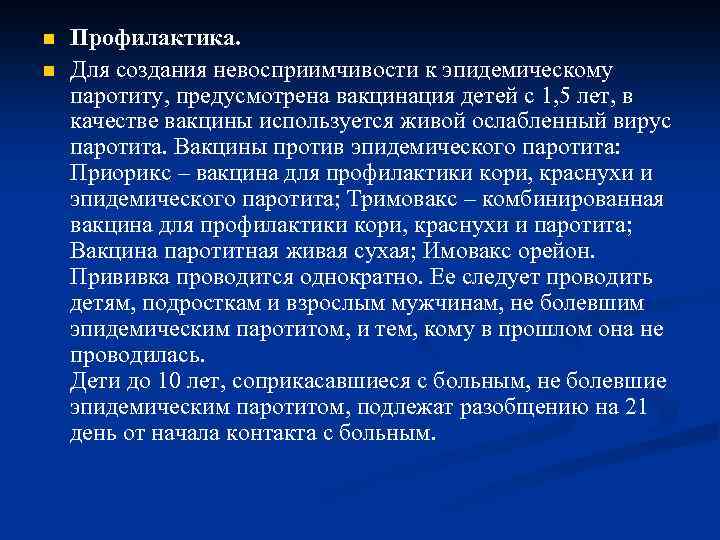 Профилактика.

Для создания невосприимчивости к эпидемическому паротиту, предусмотрена вакцинация детей с 1,5 лет, в качестве вакцины используется живой ослабленный вирус паротита. Вакцины против эпидемического паротита: Приорикс – вакцина для профилактики кори, краснухи и эпидемического паротита; Тримовакс – комбинированная вакцина для профилактики кори, краснухи и паротита; Вакцина паротитная живая сухая; Имовакс орейон.
Прививка проводится однократно. Ее следует проводить детям, подросткам и взрослым мужчинам, не болевшим эпидемическим паротитом, и тем, кому в прошлом она не проводилась.
Дети до 10 лет, соприкасавшиеся с больным, не болевшие эпидемическим паротитом, подлежат разобщению на 21 день от начала контакта с больным.